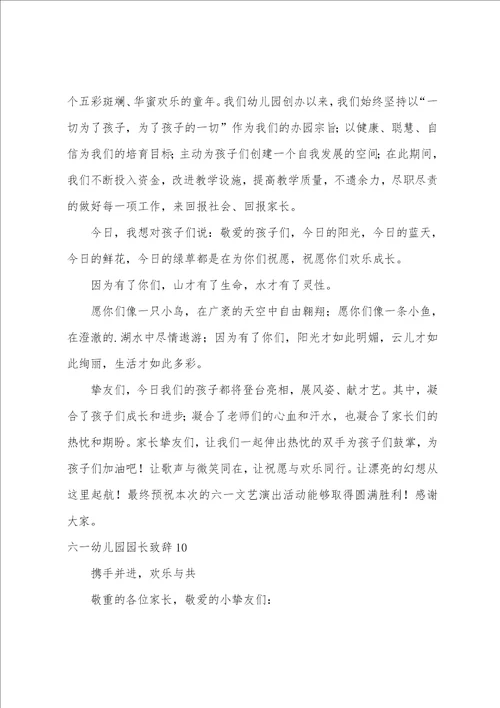 个五彩斑斓、华蜜欢乐的童年。我们幼儿园创办以来，我们始终坚持以“一切为了孩子，为了孩子的一切”作为我们的办园宗旨；以健康、聪慧、自信为我们的培育目标；主动为孩子们创建一个自我发展的空间；在此期间，我们不断投入资金，改进教学设施，提高教学质量，不遗余力，尽职尽责的做好每一项工作，来回报社会、回报家长。

今日，我想对孩子们说：敬爱的孩子们，今日的阳光，今日的蓝天，今日的鲜花，今日的绿草都是在为你们祝愿，祝愿你们欢乐成长。

因为有了你们，山才有了生命，水才有了灵性。

愿你们像一只小鸟，在广袤的天空中自由翱翔；愿你们像一条小鱼，在澄澈的.湖水中尽情遨游；因为有了你们，阳光才如此明媚，云儿才如此绚丽，生活才如此多彩。

挚友们，今日我们的孩子都将登台亮相，展风姿、献才艺。其中，凝合了孩子们成长和进步；凝合了老师们的心血和汗水，也凝合了家长们的热忱和期盼。家长挚友们，让我们一起伸出热忱的双手为孩子们鼓掌，为孩子们加油吧！让歌声与微笑同在，让祝愿与欢乐同行。让漂亮的幻想从这里起航！最终预祝本次的六一文艺演出活动能够取得圆满胜利！感谢大家。

六一幼儿园园长致辞10

携手并进，欢乐与共

敬重的各位家长，敬爱的小挚友们：